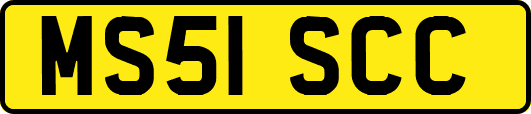 MS51 SCC